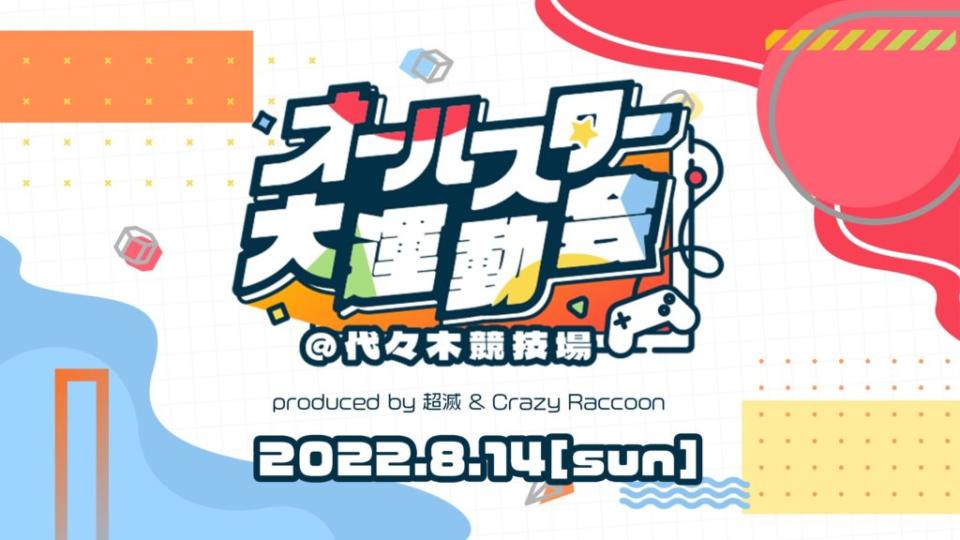 オールスター
大運動会
@代々木競技場

produced by 超滅 & Crazy Raccoon

2022.8.14[sun]